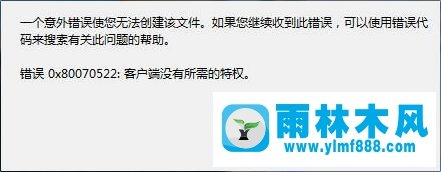 一个意外错误使您无法创建该文件。如果您继续收到此错误，可以使用错误代码来搜索有关此问题的帮助。

错误 0x80070522: 客户端没有所需的特权。

雨林木风
www.ylmf888.com